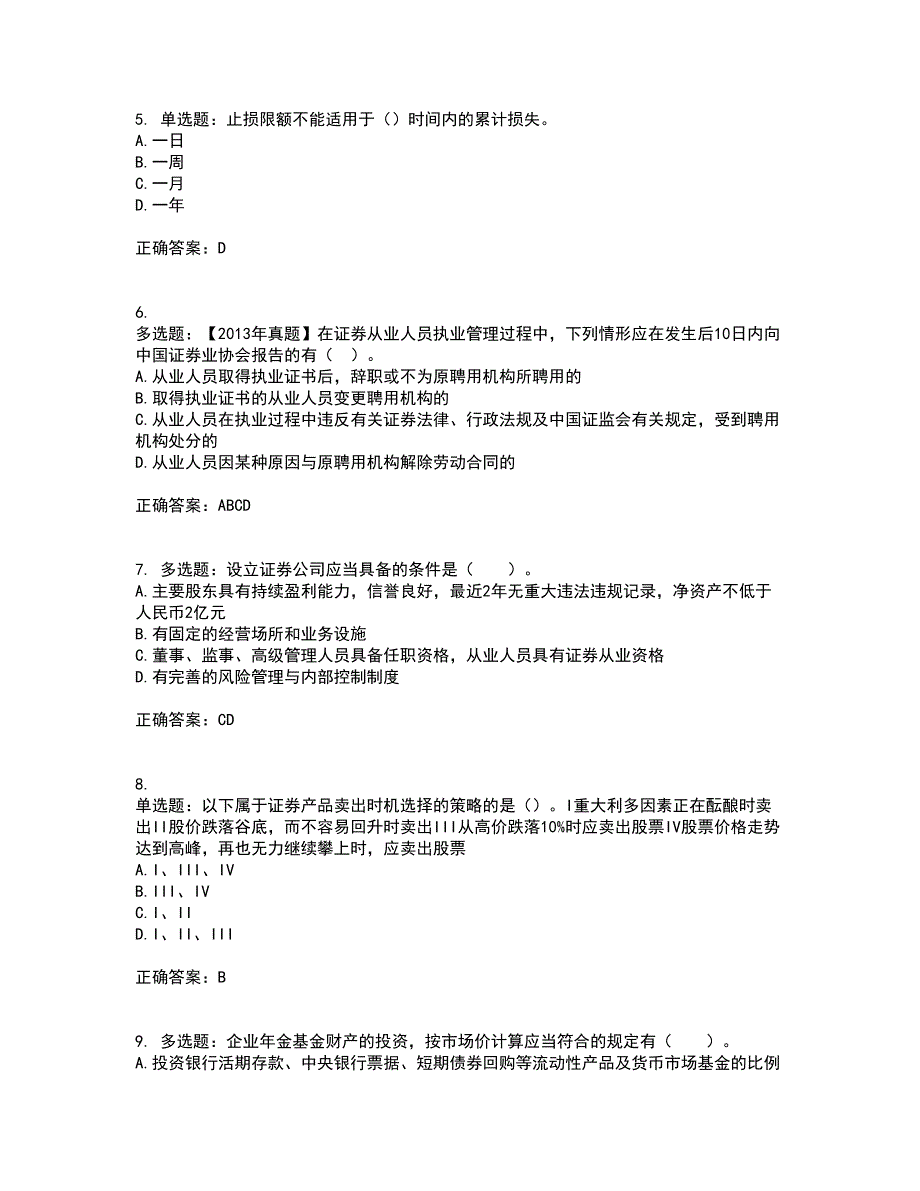 5. 单选题：止损限额不能适用于（）时间内的累计损失。
A. 一日
B. 一周
C. 一月
D. 一年

正确答案：D

6.
多选题：【2013年真题】在证券从业人员执业管理过程中，下列情形应在发生后10日内向中国证券业协会报告的有（   ）。
A. 从业人员取得执业证书后，辞职或不为原聘用机构所聘用的
B. 取得执业证书的从业人员变更聘用机构的
C. 从业人员在执业过程中违反有关证券法律、行政法规及中国证监会有关规定，受到聘用机构处分的
D. 从业人员因某种原因与原聘用机构解除劳动合同的

正确答案：ABCD

7. 多选题：设立证券公司应当具备的条件是（    ）。
A. 主要股东具有持续盈利能力，信誉良好，最近2年无重大违法违规记录，净资产不低于人民币2亿元
B. 有固定的经营场所和业务设施
C. 董事、监事、高级管理人员具备任职资格，从业人员具有证券从业资格
D. 有完善的风险管理与内部控制制度

正确答案：CD

8.
单选题：以下属于证券产品卖出时机选择的策略的是（）。I重大利多因素正在酝酿时卖出II股价跌落谷底，而不容易回升时卖出III从高价跌落10%时应卖出股票IV股票价格走势达到高峰，再也无力继续攀上时，应卖出股票
A. I、III、IV
B. III、IV
C. I、II
D. I、II、III

正确答案：B

9. 多选题：企业年金基金财产的投资，按市场价计算应当符合的规定有（    ）。
A. 投资银行活期存款、中央银行票据、短期债券回购等流动性产品及货币市场基金的比例